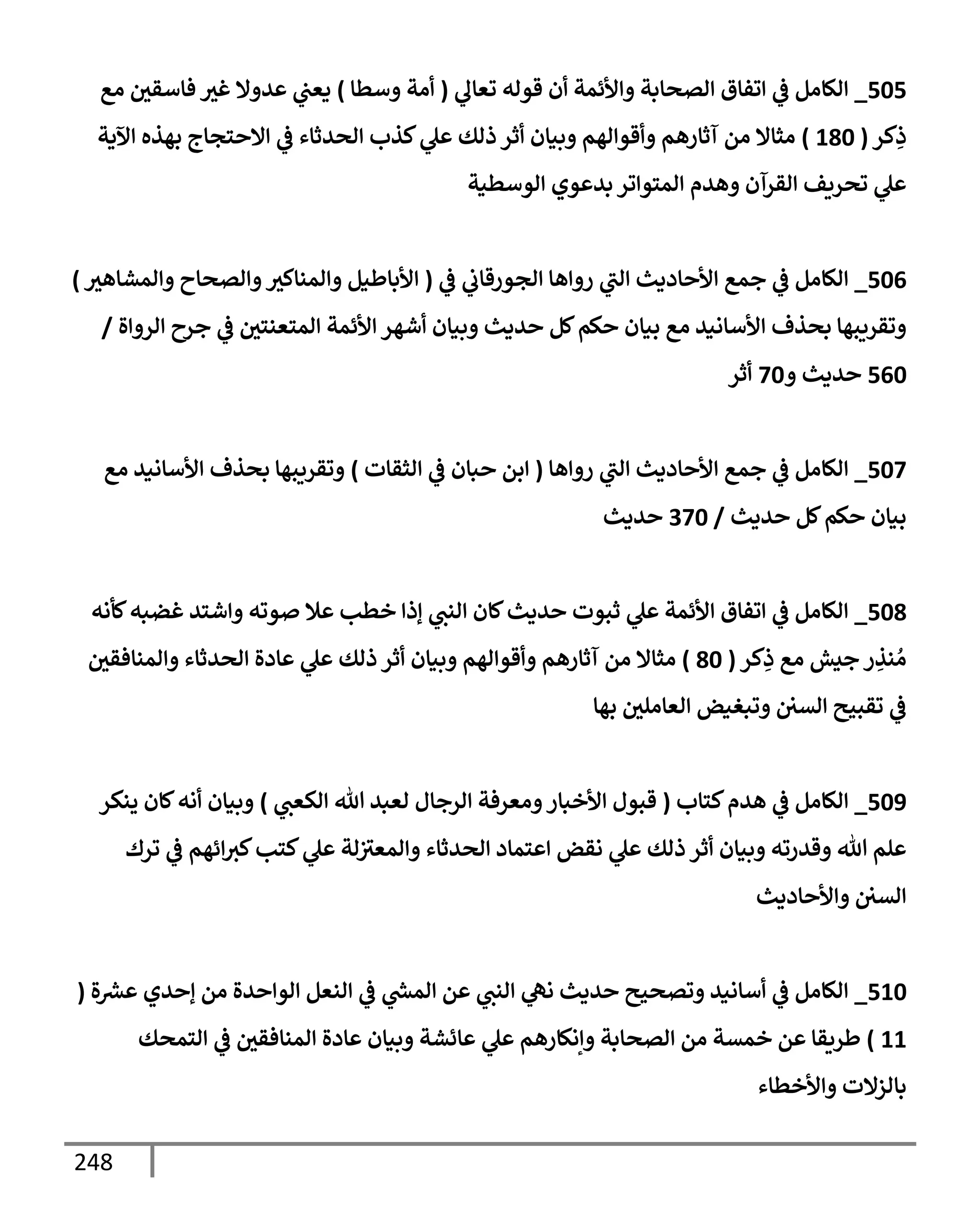 505_ الكامل في اتفاق الصحابة والأئمة أن قوله تعالي ( أمة وسطا ) يعني عدولا غير فاسقين مع ذِكر ( 180 ) مثالا من آثارهم وأقوالهم وبيان أثر ذلك علي كذب الحدثاء في الاحتجاج بهذه الآية علي تحريف القرآن وهدم المتواتر بدعوي الوسطية

506_ الكامل في جمع الأحاديث التي رواها الجورقاني في ( الأباطيل والمناكير والصحاح والمشاهير ) وتقريبها بحذف الأسانيد مع بيان حكم كل حديث وبيان أشهر الأئمة المتعنتين في جرح الرواة / 560 حديث و70 أثر

507_ الكامل في جمع الأحاديث التي رواها ( ابن حبان في الثقات ) وتقريبها بحذف الأسانيد مع بيان حكم كل حديث / 370 حديث

508_ الكامل في اتفاق الأئمة علي ثبوت حديث كان النبي إذا خطب علا صوته واشتد غضبه كأنه مُنذِر جيش مع ذِكر ( 80 ) مثالا من آثارهم وأقوالهم وبيان أثر ذلك علي عادة الحدثاء والمنافقين في تقبيح السنن وتبغيض العاملين بها

509_ الكامل في هدم كتاب ( قبول الأخبار ومعرفة الرجال لعبد الله الكعبي ) وبيان أنه كان ينكر علم الله وقدرته وبيان أثر ذلك علي نقض اعتماد الحدثاء والمعتزلة علي كتب كبرائهم في ترك السنن والأحاديث

510_ الكامل في أسانيد وتصحيح حديث نهي النبي عن المشي في النعل الواحدة من إحدي عشرة ( 11 ) طريقا عن خمسة من الصحابة وإنكارهم علي عائشة وبيان عادة المنافقين في التمحك بالزلات والأخطاء

248